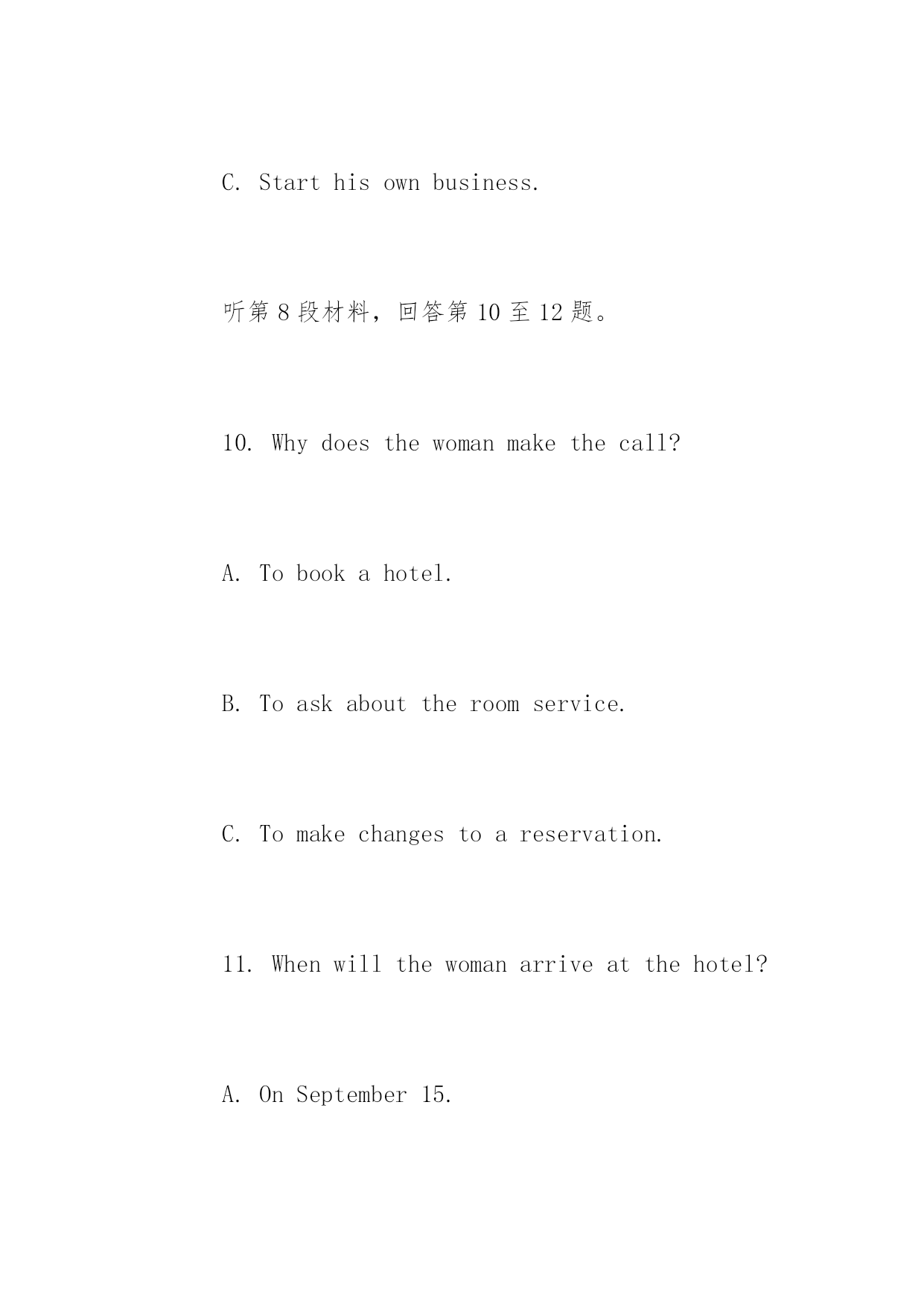 C. Start his own business.

听第 8 段材料，回答第 10 至 12 题。

10. Why does the woman make the call?

A. To book a hotel.

B. To ask about the room service.

C. To make changes to a reservation.

11. When will the woman arrive at the hotel?

A. On September 15.